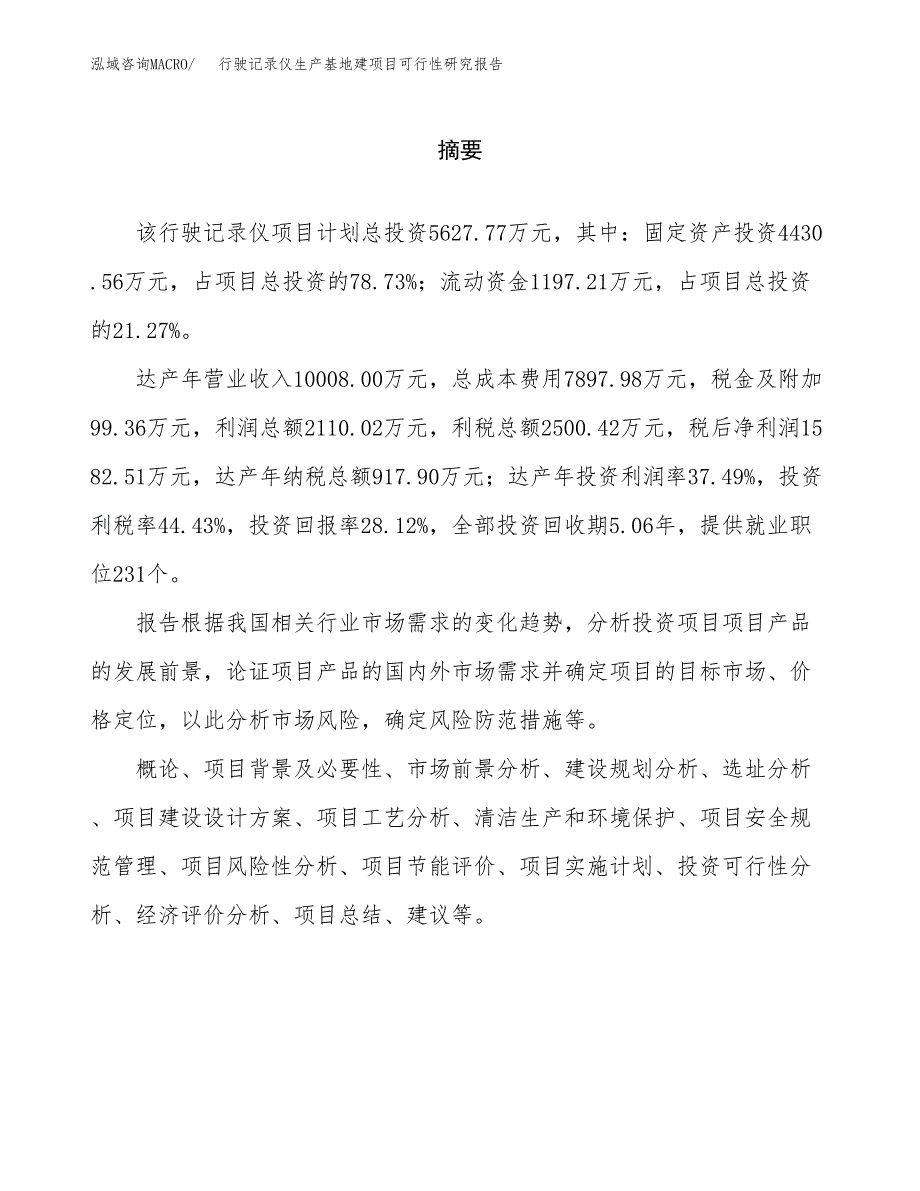 泓域咨询MACRO/　行驶记录仪生产基地建项目可行性研究报告

摘要

该行驶记录仪项目计划总投资5627.77万元，其中：固定资产投资4430.56万元，占项目总投资的78.73%；流动资金1197.21万元，占项目总投资的21.27%。

达产年营业收入10008.00万元，总成本费用7897.98万元，税金及附加99.36万元，利润总额2110.02万元，利税总额2500.42万元，税后净利润1582.51万元，达产年纳税总额917.90万元；达产年投资利润率37.49%，投资利税率44.43%，投资回报率28.12%，全部投资回收期5.06年，提供就业职位231个。

报告根据我国相关行业市场需求的变化趋势，分析投资项目项目产品的发展前景，论证项目产品的国内外市场需求并确定项目的目标市场、价格定位，以此分析市场风险，确定风险防范措施等。

概论、项目背景及必要性、市场前景分析、建设规划分析、选址分析、项目建设设计方案、项目工艺分析、清洁生产和环境保护、项目安全规范管理、项目风险性分析、项目节能评价、项目实施计划、投资可行性分析、经济评价分析、项目总结、建议等。